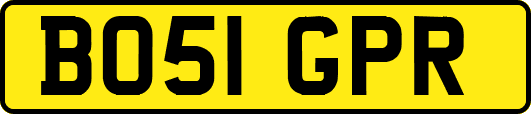 BO51 GPR